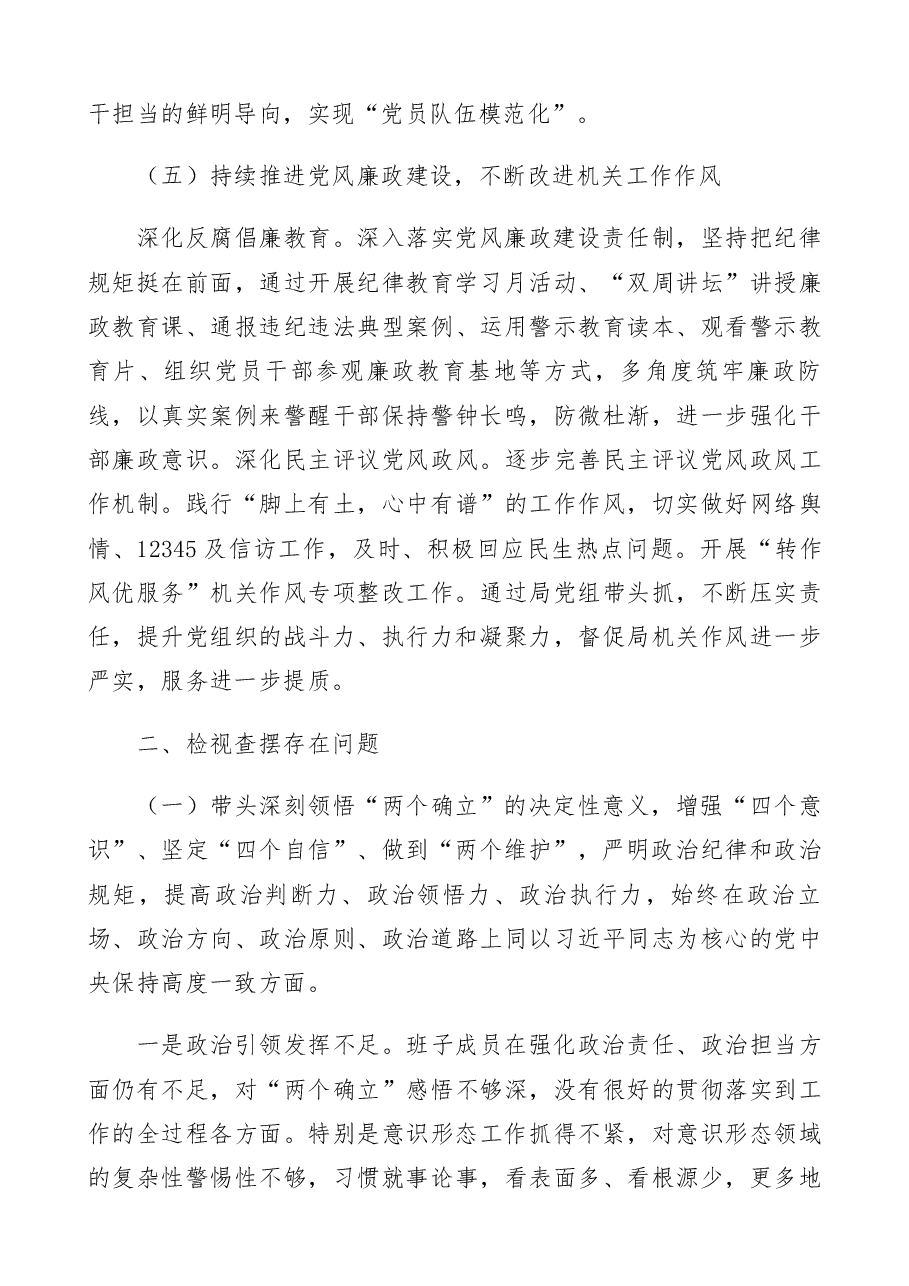 干担当的鲜明导向，实现“党员队伍模范化”。

（五）持续推进党风廉政建设，不断改进机关工作作风

深化反腐倡廉教育。深入落实党风廉政建设责任制，坚持把纪律规矩挺在前面，通过开展纪律教育学习月活动、“双周讲坛”讲授廉政教育课、通报违纪违法典型案例、运用警示教育读本、观看警示教育片、组织党员干部参观廉政教育基地等方式，多角度筑牢廉政防线，以真实案例来警醒干部保持警钟长鸣，防微杜渐，进一步强化干部廉政意识。深化民主评议党风政风。逐步完善民主评议党风政风工作机制。践行“脚上有土，心中有谱”的工作作风，切实做好网络舆情、12345及信访工作，及时、积极回应民生热点问题。开展“转作风优服务”机关作风专项整改工作。通过局党组带头抓，不断压实责任，提升党组织的战斗力、执行力和凝聚力，督促局机关作风进一步严实，服务进一步提质。

二、检视查摆存在问题

（一）带头深刻领悟“两个确立”的决定性意义，增强“四个意识”、坚定“四个自信”、做到“两个维护”，严明政治纪律和政治规矩，提高政治判断力、政治领悟力、政治执行力，始终在政治立场、政治方向、政治原则、政治道路上同以习近平同志为核心的党中央保持高度一致方面。

一是政治引领发挥不足。班子成员在强化政治责任、政治担当方面仍有不足，对“两个确立”感悟不够深，没有很好的贯彻落实到工作的全过程各方面。特别是意识形态工作抓得不紧，对意识形态领域的复杂性警惕性不够，习惯就事论事，看表面多、看根源少，更多地